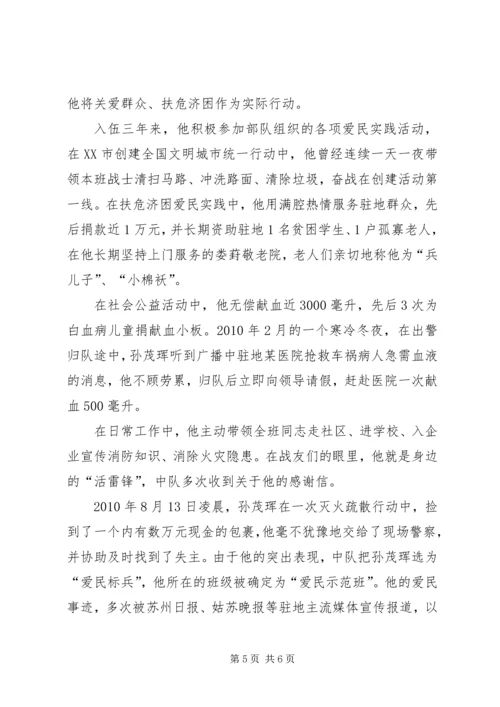 他将关爱群众、扶危济困作为实际行动。

入伍三年来，他积极参加部队组织的各项爱民实践活动，在XX市创建全国文明城市统一行动中，他曾经连续一天一夜带领本班战士清扫马路、冲洗路面、清除垃圾，奋战在创建活动第一线。在扶危济困爱民实践中，他用满腔热情服务驻地群众，先后捐款近1万元，并长期资助驻地1名贫困学生、1户孤寡老人，在他长期坚持上门服务的娄葑敬老院，老人们亲切地称他为“兵儿子”、“小棉袄”。

在社会公益活动中，他无偿献血近3000毫升，先后3次为白血病儿童捐献血小板。2010年2月的一个寒冷冬夜，在出警归队途中，孙茂珲听到广播中驻地某医院抢救车祸病人急需血液的消息，他不顾劳累，归队后立即向领导请假，赶赴医院一次献血500毫升。

在日常工作中，他主动带领全班同志走社区、进学校、入企业宣传消防知识、消除火灾隐患。在战友们的眼里，他就是身边的“活雷锋”，中队多次收到关于他的感谢信。

2010年8月13日凌晨，孙茂珲在一次灭火疏散行动中，捡到了一个内有数万元现金的包裹，他毫不犹豫地交给了现场警察，并协助及时找到了失主。由于他的突出表现，中队把孙茂珲选为“爱民标兵”，他所在的班级被确定为“爱民示范班”。他的爱民事迹，多次被苏州日报、姑苏晚报等驻地主流媒体宣传报道，以

第5页 共6页